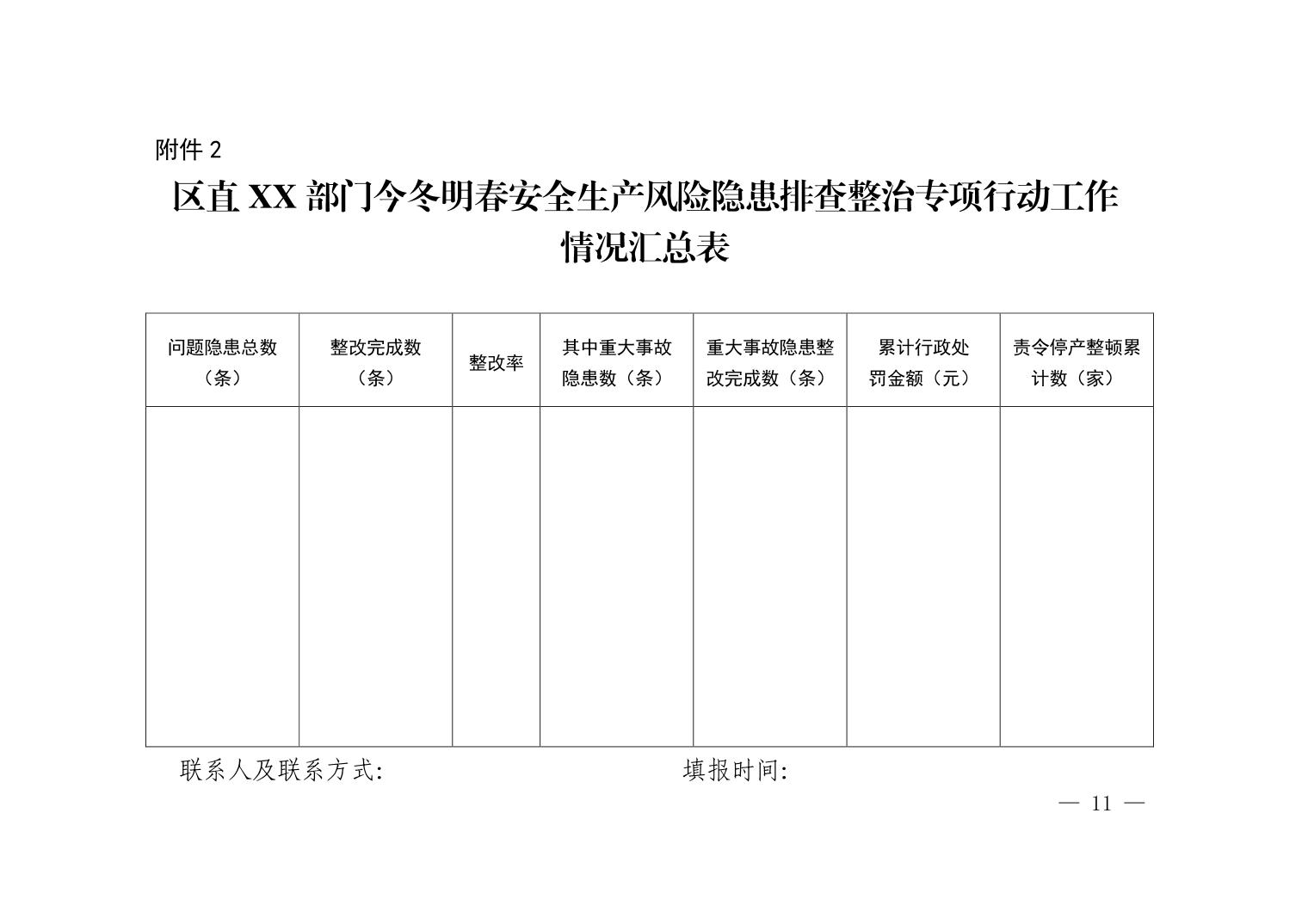 附件2

区直XX部门今冬明春安全生产风险隐患排查整治专项行动工作情况汇总表

| 问题隐患总数（条） | 整改完成数（条） | 整改率 | 其中重大事故隐患数（条） | 重大事故隐患整改完成数（条） | 累计行政处罚金额（元） | 责令停产整顿累计数（家） |
|---|---|---|---|---|---|---|
|  |  |  |  |  |  |  |

联系人及联系方式: 填报时间:

— 11 —